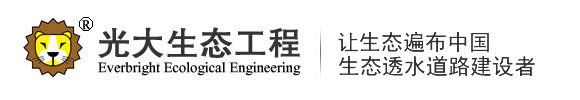 ®
光大生态工程
Everbright Ecological Engineering

让生态遍布中国
生态透水道路建设者